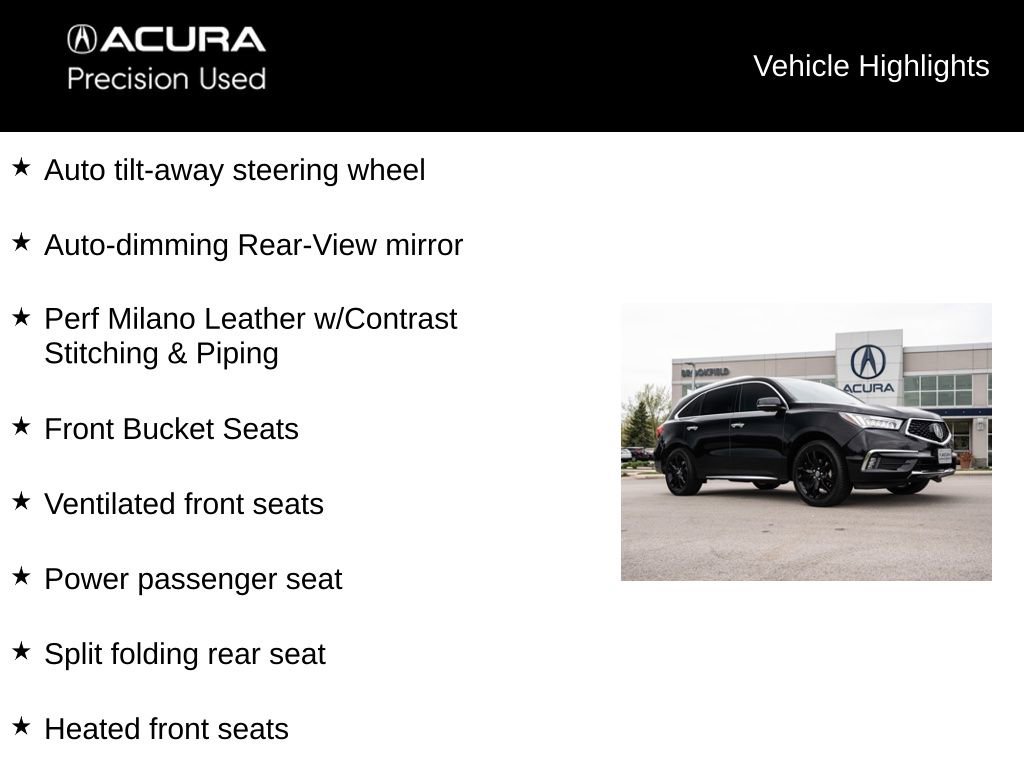 ACURA
Precision Used

Vehicle Highlights

★ Auto tilt-away steering wheel

★ Auto-dimming Rear-View mirror

★ Perf Milano Leather w/Contrast Stitching & Piping

★ Front Bucket Seats

★ Ventilated front seats

★ Power passenger seat

★ Split folding rear seat

★ Heated front seats

BROOKFIELD
ACURA